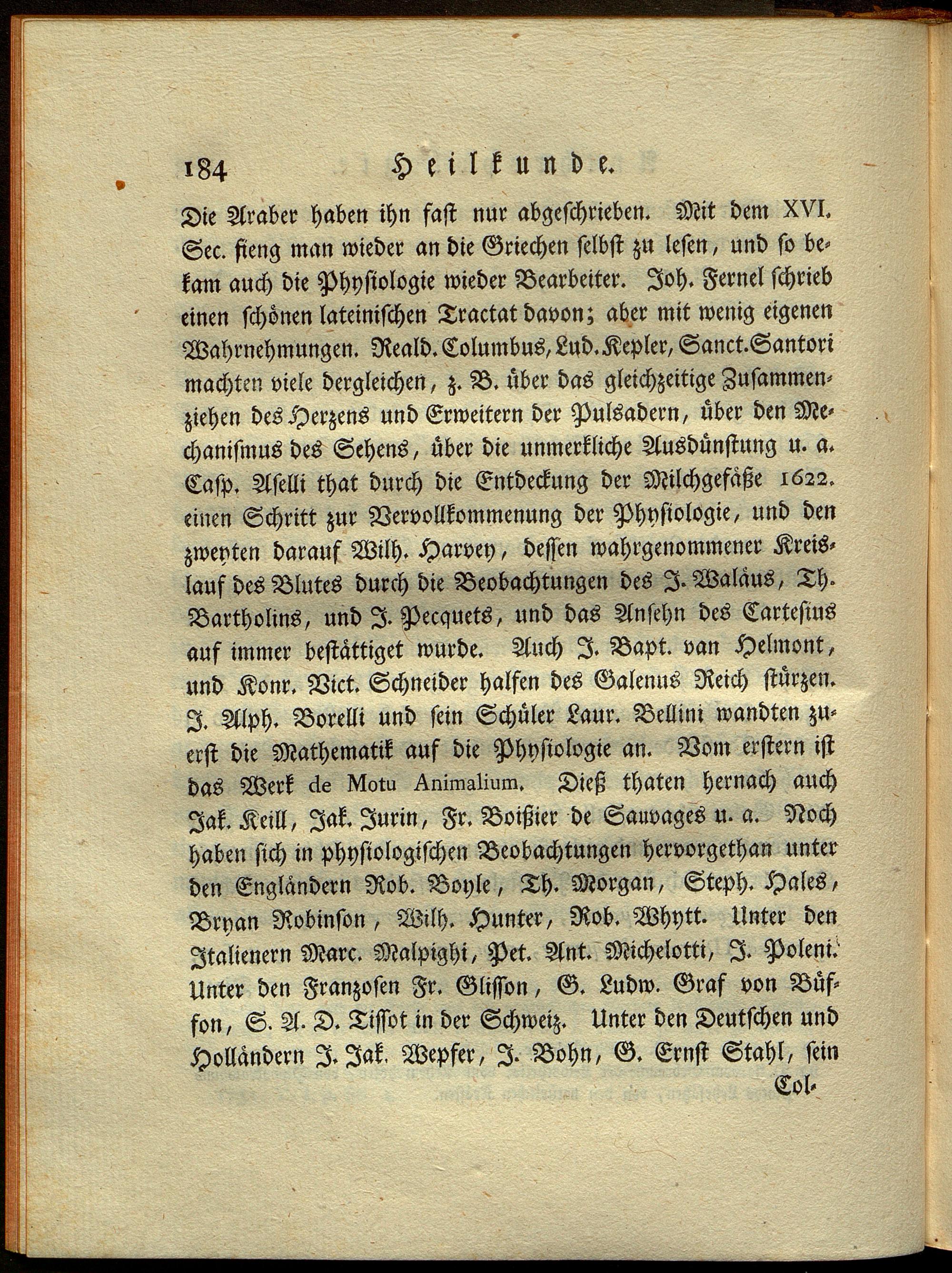 184 Heilkunde.

Die Araber haben ihn fast nur abgeschrieben. Mit dem XVI. Sec. fieng man wieder an die Griechen selbst zu lesen, und so bekam auch die Physiologie wieder Bearbeiter. Joh. Fernel schrieb einen schönen lateinischen Tractat davon; aber mit wenig eigenen Wahrnehmungen. Reald. Columbus, Lud. Kepler, Sanct. Santori machten viele dergleichen, z. B. über das gleichzeitige Zusammenziehen des Herzens und Erweitern der Pulsadern, über den Mechanismus des Sehens, über die unmerkliche Ausdünstung u. a. Casp. Aselli that durch die Entdeckung der Milchgefäße 1622. einen Schritt zur Vervollkommenung der Physiologie, und den zweyten darauf Wilh. Harvey, dessen wahrgenommener Kreislauf des Blutes durch die Beobachtungen des J. Waläus, Th. Bartholins, und J. Pecquets, und das Ansehn des Cartesius auf immer bestättiget wurde. Auch J. Bapt. van Helmont, und Konr. Vict. Schneider halfen des Galenus Reich stürzen. J. Alph. Borelli und sein Schüler Laur. Bellini wandten zuerst die Mathematik auf die Physiologie an. Vom erstern ist das Werk de Motu Animalium. Dieß thaten hernach auch Jak. Keill, Jak. Jurin, Fr. Boißier de Sauvages u. a. Noch haben sich in physiologischen Beobachtungen hervorgethan unter den Engländern Rob. Boyle, Th. Morgan, Steph. Hales, Bryan Robinson, Wilh. Hunter, Rob. Whytt. Unter den Italienern Marc. Malpighi, Pet. Ant. Michelotti, J. Poleni. Unter den Franzosen Fr. Glisson, G. Ludw. Graf von Büffon, S. A. D. Tissot in der Schweiz. Unter den Deutschen und Holländern J. Jak. Wepfer, J. Bohn, G. Ernst Stahl, sein

Col-